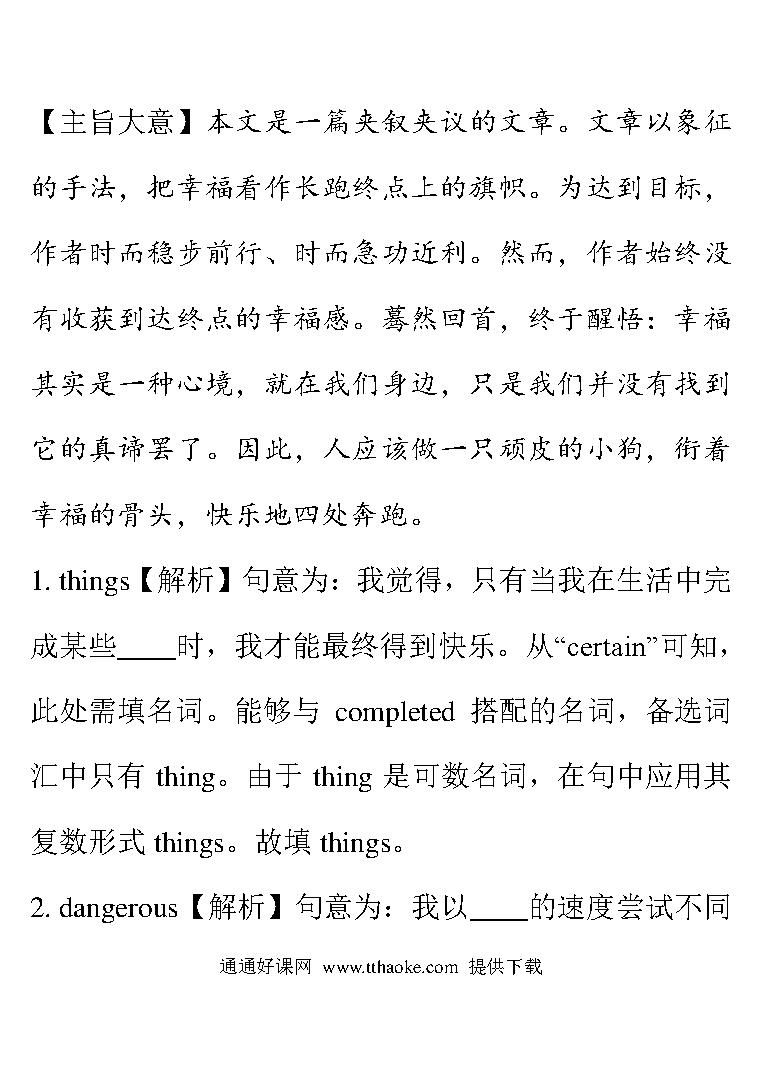 【主旨大意】本文是一篇夹叙夹议的文章。文章以象征的手法，把幸福看作长跑终点上的旗帜。为达到目标，作者时而稳步前行、时而急功近利。然而，作者始终没有收获到达终点的幸福感。蓦然回首，终于醒悟：幸福其实是一种心境，就在我们身边，只是我们并没有找到它的真谛罢了。因此，人应该做一只顽皮的小狗，衔着幸福的骨头，快乐地四处奔跑。

1. things【解析】句意为：我觉得，只有当我在生活中完成某些____时，我才能最终得到快乐。从“certain”可知，此处需填名词。能够与 completed 搭配的名词，备选词汇中只有 thing。由于 thing 是可数名词，在句中应用其复数形式 things。故填 things。

2. dangerous【解析】句意为：我以____的速度尝试不同

通通好课网 www.tthaoke.com 提供下载